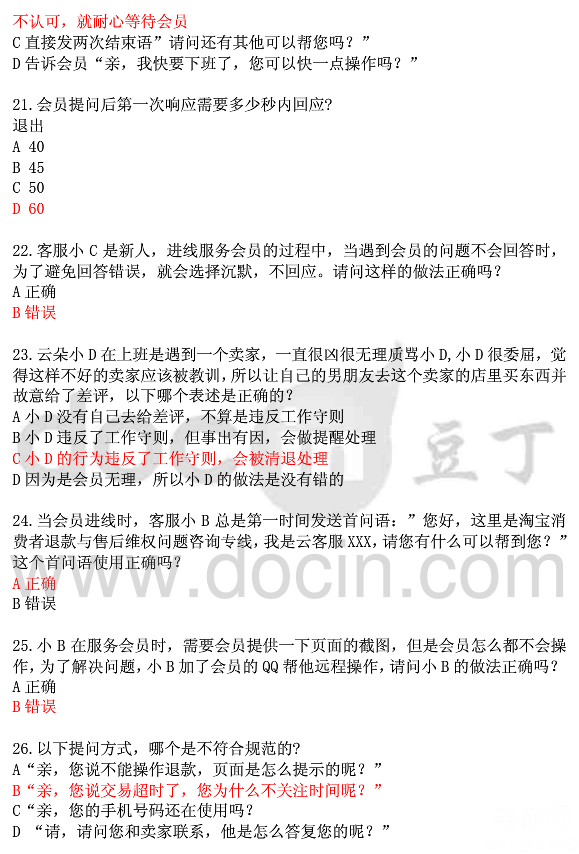 不认可，就耐心等待会员
C直接发两次结束语”请问还有其他可以帮您吗？”
D告诉会员“亲，我快要下班了，您可以快一点操作吗？”

21.会员提问后第一次响应需要多少秒内回应?
退出
A 40
B 45
C 50
D 60

22.客服小C是新人，进线服务会员的过程中，当遇到会员的问题不会回答时，为了避免回答错误，就会选择沉默，不回应。请问这样的做法正确吗？
A正确
B错误

23.云朵小D在上班是遇到一个卖家，一直很凶很无理质骂小D,小D很委屈，觉得这样不好的卖家应该被教训，所以让自己的男朋友去这个卖家的店里买东西并故意给了差评，以下哪个表述是正确的？
A小D没有自己去给差评，不算是违反工作守则
B小D违反了工作守则，但事出有因，会做提醒处理
C小D的行为违反了工作守则，会被清退处理
D因为是会员无理，所以小D的做法是没有错的

24.当会员进线时，客服小B总是第一时间发送首问语：”您好，这里是淘宝消费者退款与售后维权问题咨询专线，我是云客服XXX,请您有什么可以帮到您？”这个首问语使用正确吗？
A正确
B错误

25.小B在服务会员时，需要会员提供一下页面的截图，但是会员怎么都不会操作，为了解决问题，小B加了会员的QQ帮他远程操作，请问小B的做法正确吗？
A正确
B错误

26.以下提问方式，哪个是不符合规范的?
A“亲，您说不能操作退款，页面是怎么提示的呢？”
B“亲，您说交易超时了，您为什么不关注时间呢？”
C“亲，您的手机号码还在使用吗？
D “请，请问您和卖家联系，他是怎么答复您的呢？”

豆丁
www.docin.com